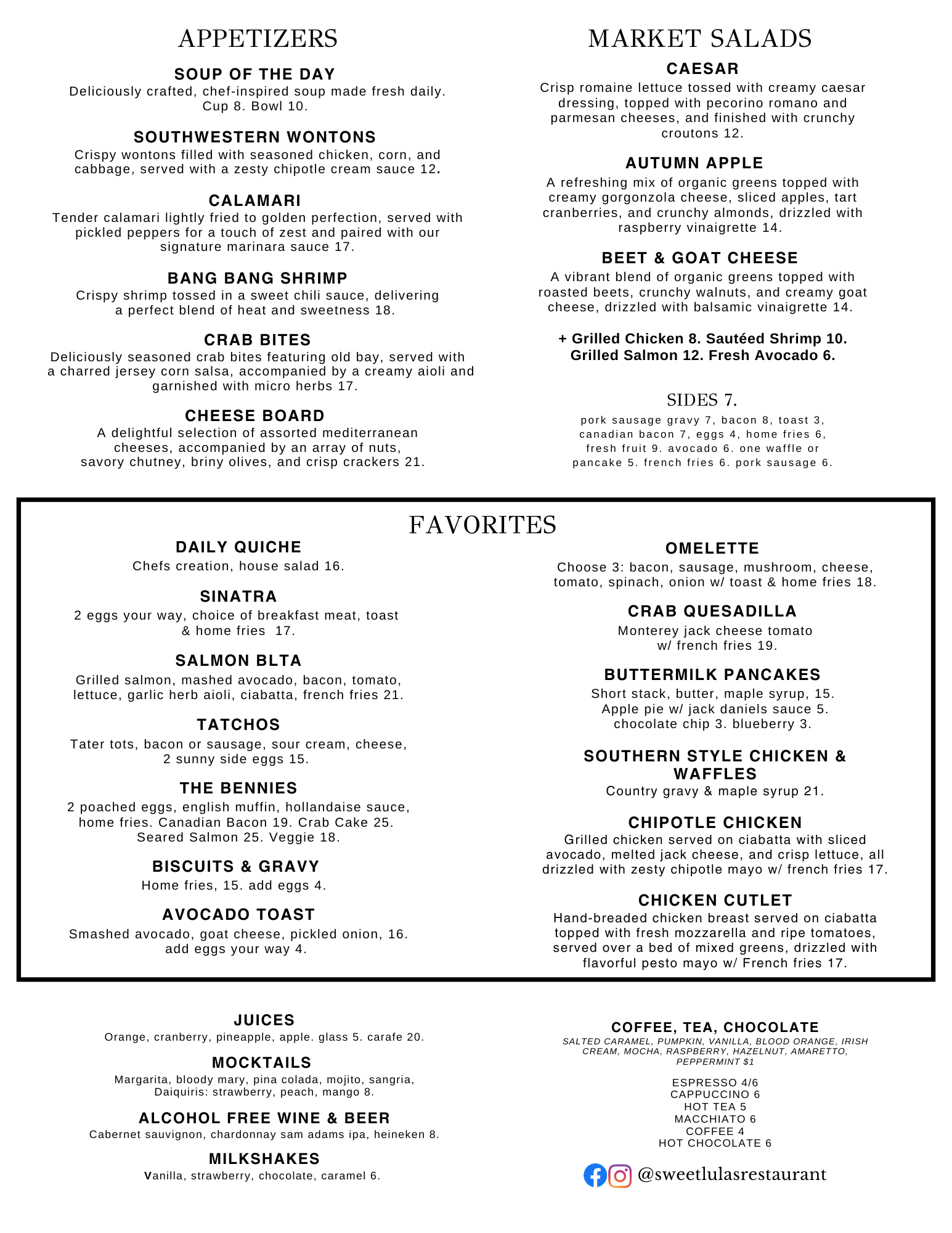 APPETIZERS

SOUP OF THE DAY
Deliciously crafted, chef-inspired soup made fresh daily. Cup 8. Bowl 10.

SOUTHWESTERN WONTONS
Crispy wontons filled with seasoned chicken, corn, and cabbage, served with a zesty chipotle cream sauce 12.

CALAMARI
Tender calamari lightly fried to golden perfection, served with pickled peppers for a touch of zest and paired with our signature marinara sauce 17.

BANG BANG SHRIMP
Crispy shrimp tossed in a sweet chili sauce, delivering a perfect blend of heat and sweetness 18.

CRAB BITES
Deliciously seasoned crab bites featuring old bay, served with a charred jersey corn salsa, accompanied by a creamy aioli and garnished with micro herbs 17.

CHEESE BOARD
A delightful selection of assorted mediterranean cheeses, accompanied by an array of nuts, savory chutney, briny olives, and crisp crackers 21.

MARKET SALADS

CAESAR
Crisp romaine lettuce tossed with creamy caesar dressing, topped with pecorino romano and parmesan cheeses, and finished with crunchy croutons 12.

AUTUMN APPLE
A refreshing mix of organic greens topped with creamy gorgonzola cheese, sliced apples, tart cranberries, and crunchy almonds, drizzled with raspberry vinaigrette 14.

BEET & GOAT CHEESE
A vibrant blend of organic greens topped with roasted beets, crunchy walnuts, and creamy goat cheese, drizzled with balsamic vinaigrette 14.

+ Grilled Chicken 8. Sautéed Shrimp 10. Grilled Salmon 12. Fresh Avocado 6.

SIDES 7.
pork sausage gravy 7, bacon 8, toast 3, canadian bacon 7, eggs 4, home fries 6, fresh fruit 9. avocado 6. one waffle or pancake 5. french fries 6. pork sausage 6.

FAVORITES

DAILY QUICHE
Chefs creation, house salad 16.

SINATRA
2 eggs your way, choice of breakfast meat, toast & home fries 17.

SALMON BLTA
Grilled salmon, mashed avocado, bacon, tomato, lettuce, garlic herb aioli, ciabatta, french fries 21.

TATCHOS
Tater tots, bacon or sausage, sour cream, cheese, 2 sunny side eggs 15.

THE BENNIES
2 poached eggs, english muffin, hollandaise sauce, home fries. Canadian Bacon 19. Crab Cake 25. Seared Salmon 25. Veggie 18.

BISCUITS & GRAVY
Home fries, 15. add eggs 4.

AVOCADO TOAST
Smashed avocado, goat cheese, pickled onion, 16. add eggs your way 4.

OMELETTE
Choose 3: bacon, sausage, mushroom, cheese, tomato, spinach, onion w/ toast & home fries 18.

CRAB QUESADILLA
Monterey jack cheese tomato w/ french fries 19.

BUTTERMILK PANCAKES
Short stack, butter, maple syrup, 15. Apple pie w/ jack daniels sauce 5. chocolate chip 3. blueberry 3.

SOUTHERN STYLE CHICKEN & WAFFLES
Country gravy & maple syrup 21.

CHIPOTLE CHICKEN
Grilled chicken served on ciabatta with sliced avocado, melted jack cheese, and crisp lettuce, all drizzled with zesty chipotle mayo w/ french fries 17.

CHICKEN CUTLET
Hand-breaded chicken breast served on ciabatta topped with fresh mozzarella and ripe tomatoes, served over a bed of mixed greens, drizzled with flavorful pesto mayo w/ French fries 17.

JUICES
Orange, cranberry, pineapple, apple. glass 5. carafe 20.

MOCKTAILS
Margarita, bloody mary, pina colada, mojito, sangria, Daiquiris: strawberry, peach, mango 8.

ALCOHOL FREE WINE & BEER
Cabernet sauvignon, chardonnay sam adams ipa, heineken 8.

MILKSHAKES
Vanilla, strawberry, chocolate, caramel 6.

COFFEE, TEA, CHOCOLATE
SALTED CARAMEL, PUMPKIN, VANILLA, BLOOD ORANGE, IRISH CREAM, MOCHA, RASPBERRY, HAZELNUT, AMARETTO, PEPPERMINT $1

ESPRESSO 4/6
CAPPUCCINO 6
HOT TEA 5
MACCHIATO 6
COFFEE 4
HOT CHOCOLATE 6

@sweetlulasrestaurant